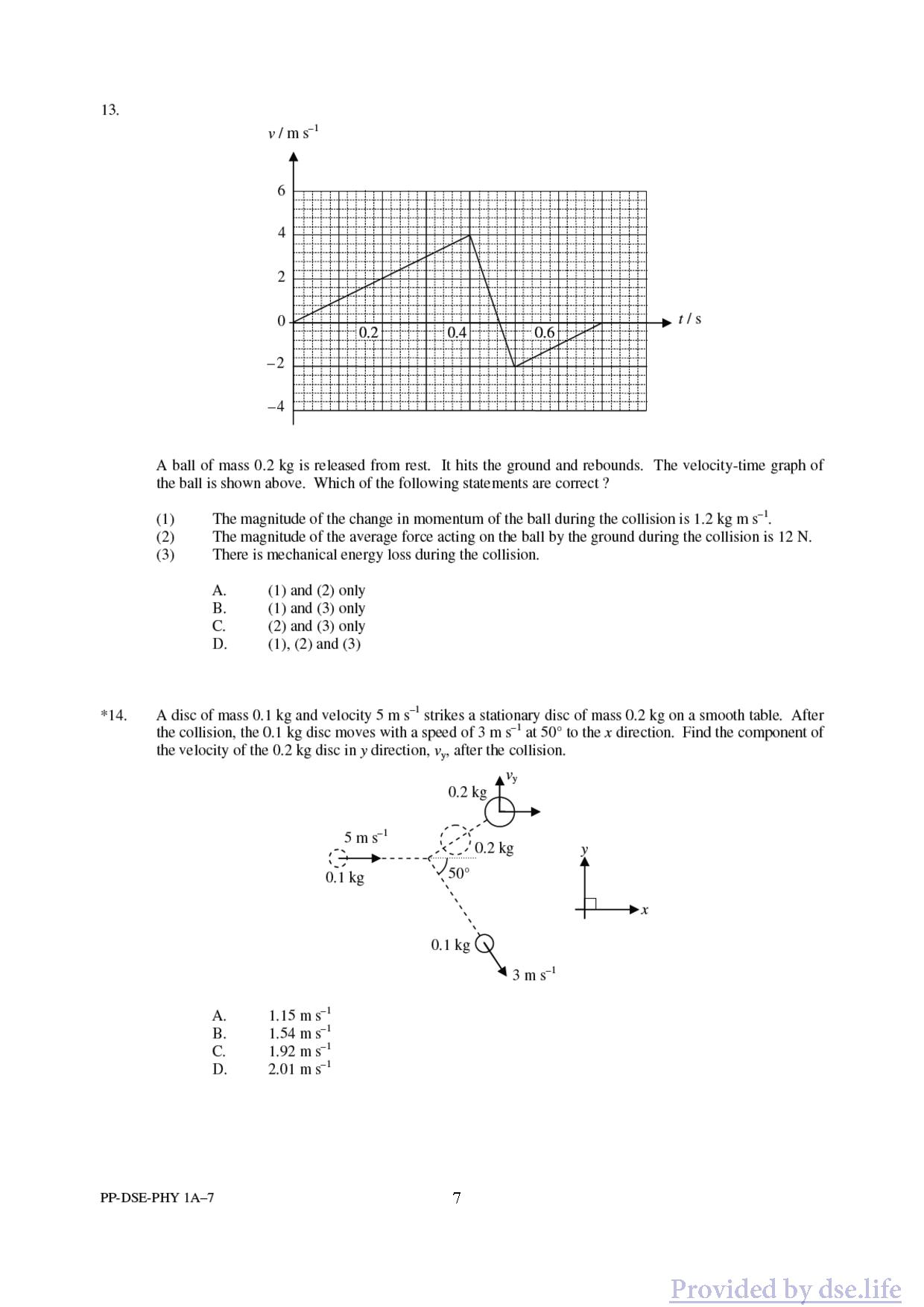 13.

$v$ / m s$^{-1}$

6

4

2

0

−2

−4

0.2

0.4

0.6

$t$ / s

A ball of mass 0.2 kg is released from rest. It hits the ground and rebounds. The velocity-time graph of the ball is shown above. Which of the following statements are correct ?

(1) The magnitude of the change in momentum of the ball during the collision is 1.2 kg m s$^{-1}$.
(2) The magnitude of the average force acting on the ball by the ground during the collision is 12 N.
(3) There is mechanical energy loss during the collision.

A. (1) and (2) only
B. (1) and (3) only
C. (2) and (3) only
D. (1), (2) and (3)

*14. A disc of mass 0.1 kg and velocity 5 m s$^{-1}$ strikes a stationary disc of mass 0.2 kg on a smooth table. After the collision, the 0.1 kg disc moves with a speed of 3 m s$^{-1}$ at 50° to the $x$ direction. Find the component of the velocity of the 0.2 kg disc in $y$ direction, $v_y$, after the collision.

$v_y$

0.2 kg

5 m s$^{-1}$

0.2 kg

0.1 kg

50°

$y$

$x$

0.1 kg

3 m s$^{-1}$

A. 1.15 m s$^{-1}$
B. 1.54 m s$^{-1}$
C. 1.92 m s$^{-1}$
D. 2.01 m s$^{-1}$

PP-DSE-PHY 1A–7

7

Provided by dse.life